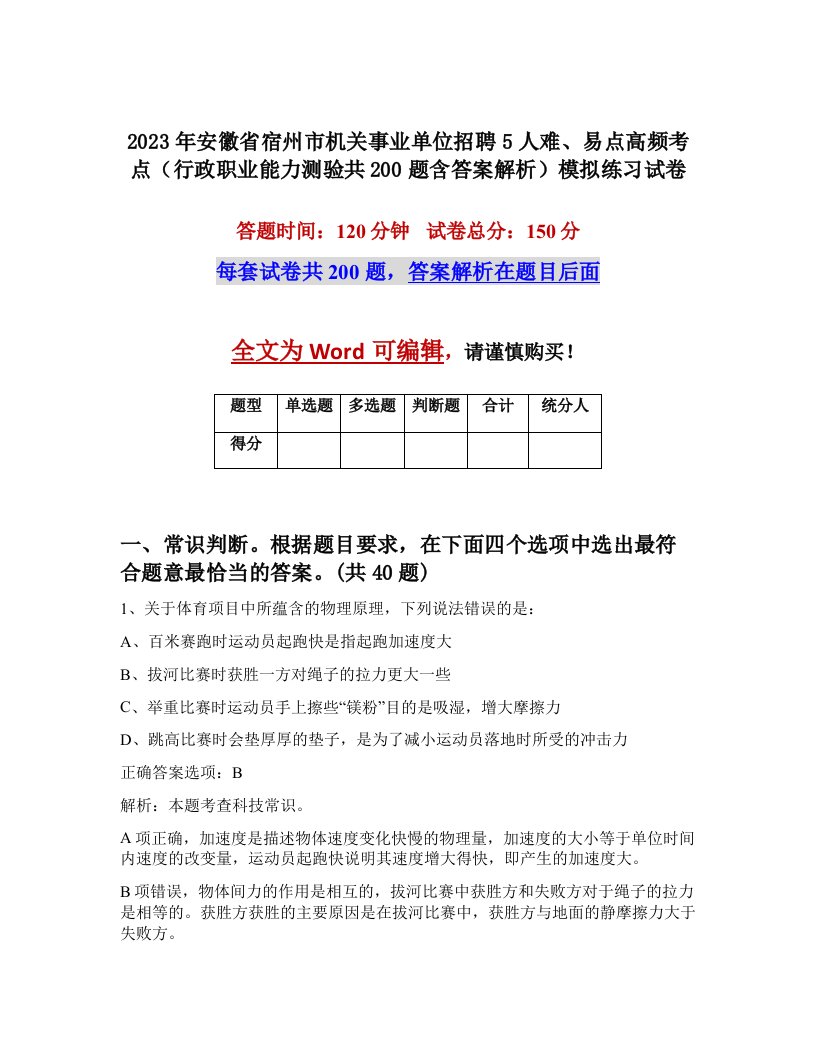 2023年安徽省宿州市机关事业单位招聘5人难、易点高频考点（行政职业能力测验共200题含答案解析）模拟练习试卷

答题时间：120分钟　试卷总分：150分

每套试卷共200题，答案解析在题目后面

全文为Word可编辑，请谨慎购买！

| 题型 | 单选题 | 多选题 | 判断题 | 合计 | 统分人 |
|---|---|---|---|---|---|
| 得分 | | | | | |

一、常识判断。根据题目要求，在下面四个选项中选出最符合题意最恰当的答案。(共40题)

1、关于体育项目中所蕴含的物理原理，下列说法错误的是：

A、百米赛跑时运动员起跑快是指起跑加速度大

B、拔河比赛时获胜一方对绳子的拉力更大一些

C、举重比赛时运动员手上擦些“镁粉”目的是吸湿，增大摩擦力

D、跳高比赛时会垫厚厚的垫子，是为了减小运动员落地时所受的冲击力

正确答案选项：B

解析：本题考查科技常识。

A项正确，加速度是描述物体速度变化快慢的物理量，加速度的大小等于单位时间内速度的改变量，运动员起跑快说明其速度增大得快，即产生的加速度大。

B项错误，物体间力的作用是相互的，拔河比赛中获胜方和失败方对于绳子的拉力是相等的。获胜方获胜的主要原因是在拔河比赛中，获胜方与地面的静摩擦力大于失败方。